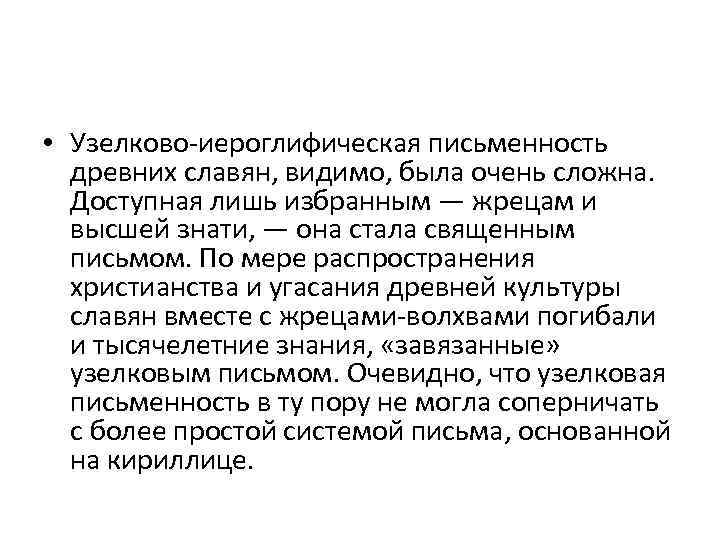 • Узелково-иероглифическая письменность древних славян, видимо, была очень сложна. Доступная лишь избранным — жрецам и высшей знати, — она стала священным письмом. По мере распространения христианства и угасания древней культуры славян вместе с жрецами-волхвами погибали и тысячелетние знания, «завязанные» узелковым письмом. Очевидно, что узелковая письменность в ту пору не могла соперничать с более простой системой письма, основанной на кириллице.